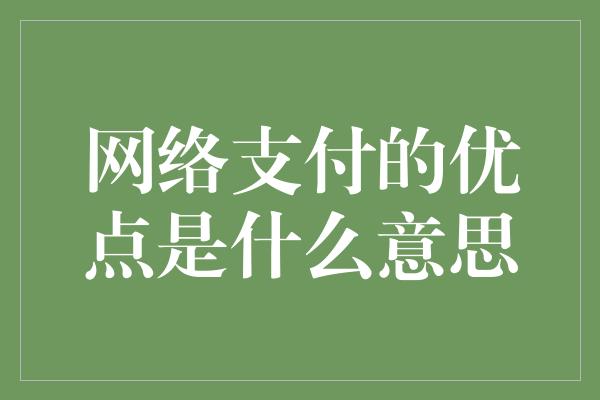 网络支付的优点是什么意思